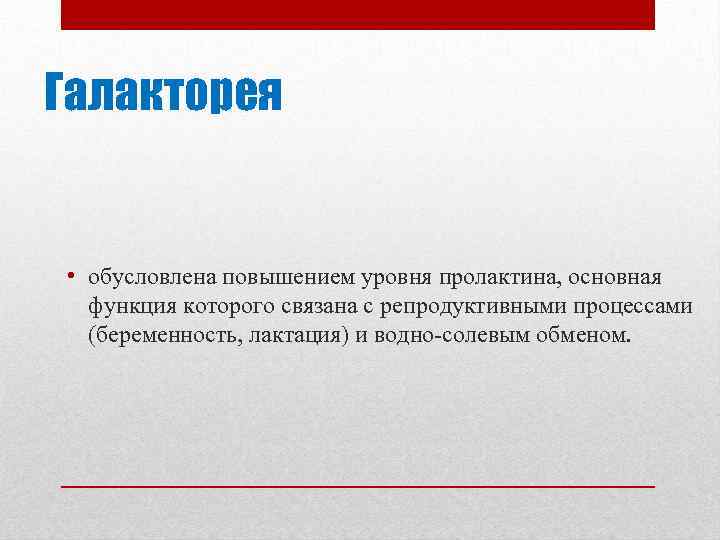 Галакторея

• обусловлена повышением уровня пролактина, основная функция которого связана с репродуктивными процессами (беременность, лактация) и водно-солевым обменом.